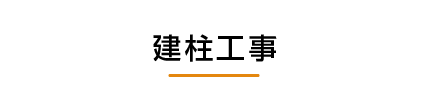 建柱工事